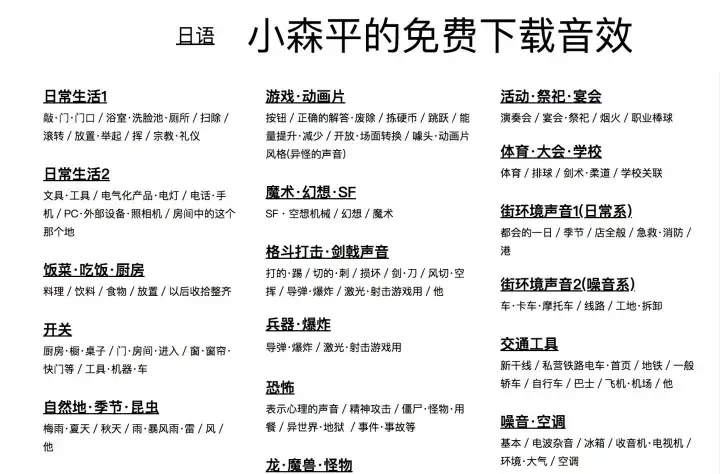 日语 小森平的免费下载音效

日常生活1
敲·门·门口 / 浴室·洗脸池·厕所 / 扫除 / 滚转 / 放置·举起 / 挥 / 宗教·礼仪

日常生活2
文具·工具 / 电气化产品·电灯 / 电话·手机 / PC·外部设备·照相机 / 房间中的这个那个地

饭菜·吃饭·厨房
料理 / 饮料 / 食物 / 放置 / 以后收拾整齐

开关
厨房·橱·桌子 / 门·房间·进入 / 窗·窗帘·快门等 / 工具·机器·车

自然地·季节·昆虫
梅雨·夏天 / 秋天 / 雨·暴风雨·雷 / 风 / 他

游戏·动画片
按钮 / 正确的解答·废除 / 拣硬币 / 跳跃 / 能量提升·减少 / 开放·场面转换 / 噱头·动画片风格(异怪的声音)

魔术·幻想·SF
SF · 空想机械 / 幻想 / 魔术

格斗打击·剑戟声音
打的·踢 / 切的·刺 / 损坏 / 剑·刀 / 风切·空挥 / 导弹·爆炸 / 激光·射击游戏用 / 他

兵器·爆炸
导弹·爆炸 / 激光·射击游戏用

恐怖
表示心理的声音 / 精神攻击 / 僵尸·怪物·用餐 / 异世界·地狱 / 事件·事故等

龙·魔兽·怪物

活动·祭祀·宴会
演奏会 / 宴会·祭祀 / 烟火 / 职业棒球

体育·大会·学校
体育 / 排球 / 剑术·柔道 / 学校关联

街环境声音1(日常系)
都会的一日 / 季节 / 店全般 / 急救·消防 / 港

街环境声音2(噪音系)
车·卡车·摩托车 / 线路 / 工地·拆卸

交通工具
新干线 / 私营铁路电车·首页 / 地铁 / 一般轿车 / 自行车 / 巴士 / 飞机·机场 / 他

噪音·空调
基本 / 电波杂音 / 冰箱 / 收音机·电视机 / 环境·大气 / 空调